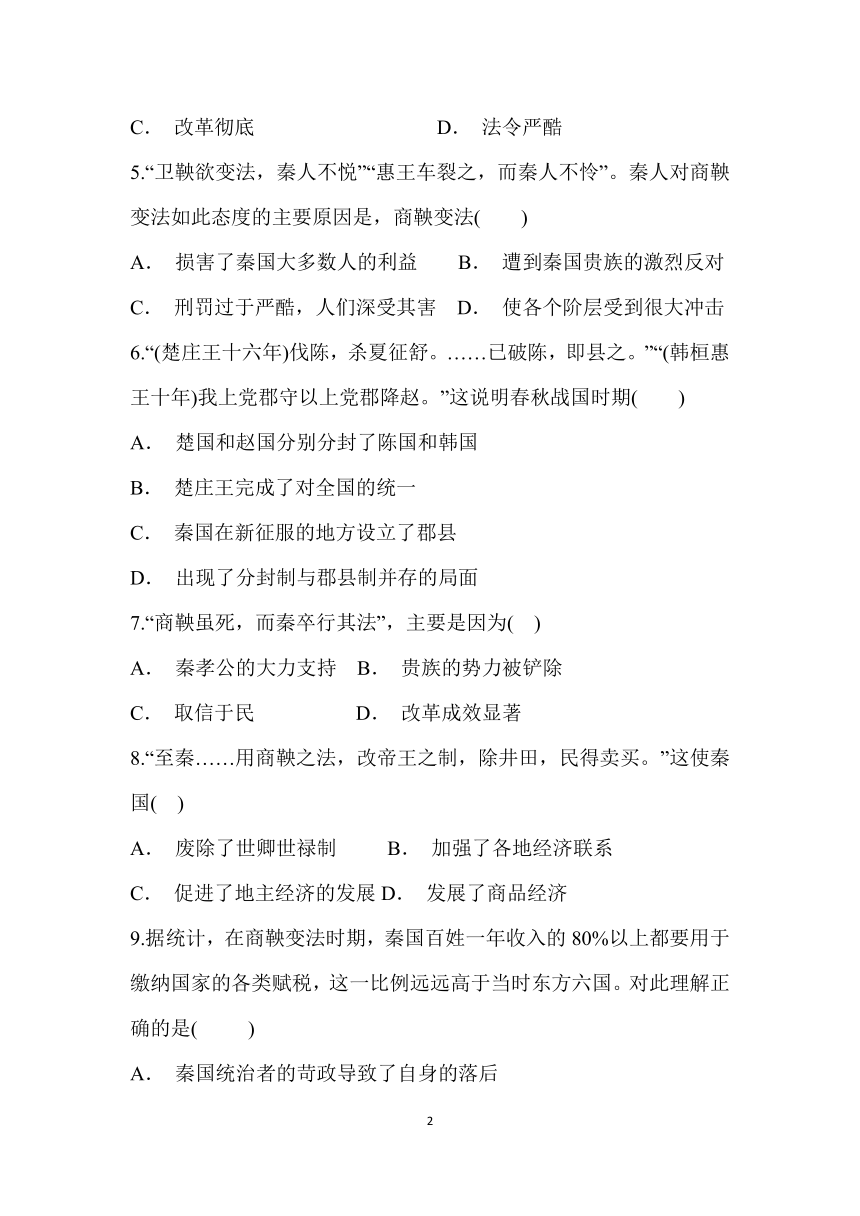 C． 改革彻底　　　　　　D． 法令严酷

5.“卫鞅欲变法，秦人不悦”“惠王车裂之，而秦人不怜”。秦人对商鞅变法如此态度的主要原因是，商鞅变法(　　)

A． 损害了秦国大多数人的利益　　B． 遭到秦国贵族的激烈反对

C． 刑罚过于严酷，人们深受其害　D． 使各个阶层受到很大冲击

6.“(楚庄王十六年)伐陈，杀夏征舒。……已破陈，即县之。”“(韩桓惠王十年)我上党郡守以上党郡降赵。”这说明春秋战国时期(　　)

A． 楚国和赵国分别分封了陈国和韩国

B． 楚庄王完成了对全国的统一

C． 秦国在新征服的地方设立了郡县

D． 出现了分封制与郡县制并存的局面

7.“商鞅虽死，而秦卒行其法”，主要是因为(　)

A． 秦孝公的大力支持　B． 贵族的势力被铲除

C． 取信于民　　　　D． 改革成效显著

8.“至秦……用商鞅之法，改帝王之制，除井田，民得卖买。”这使秦国(　)

A． 废除了世卿世禄制　　B． 加强了各地经济联系

C． 促进了地主经济的发展 D． 发展了商品经济

9.据统计，在商鞅变法时期，秦国百姓一年收入的 80%以上都要用于缴纳国家的各类赋税，这一比例远远高于当时东方六国。对此理解正确的是(　　)

A． 秦国统治者的苛政导致了自身的落后

2